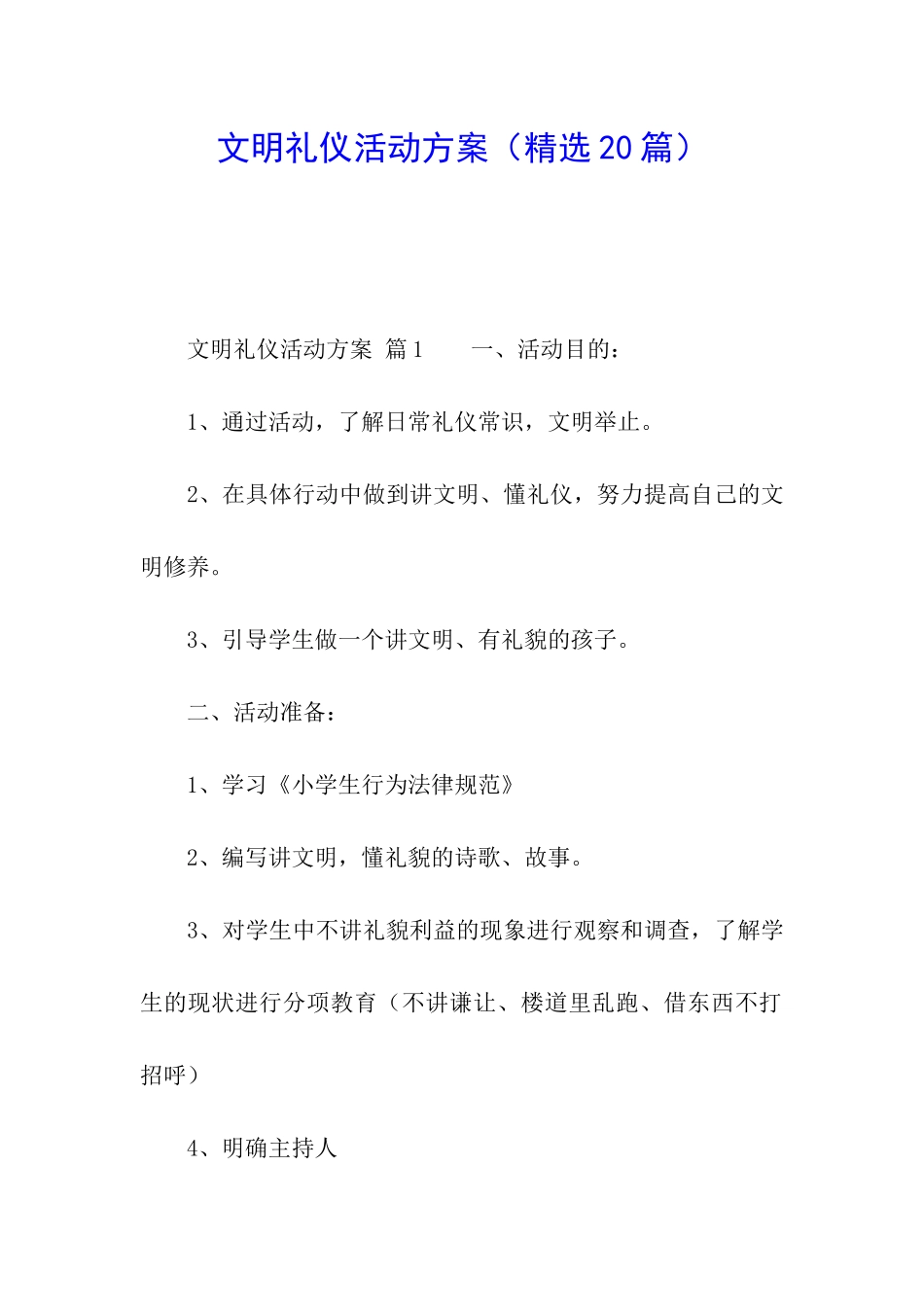 文明礼仪活动方案（精选20篇）

文明礼仪活动方案 篇1　　一、活动目的：

1、通过活动，了解日常礼仪常识，文明举止。

2、在具体行动中做到讲文明、懂礼仪，努力提高自己的文明修养。

3、引导学生做一个讲文明、有礼貌的孩子。

二、活动准备：

1、学习《小学生行为法律规范》

2、编写讲文明，懂礼貌的诗歌、故事。

3、对学生中不讲礼貌利益的现象进行观察和调查，了解学生的现状进行分项教育（不讲谦让、楼道里乱跑、借东西不打招呼）

4、明确主持人